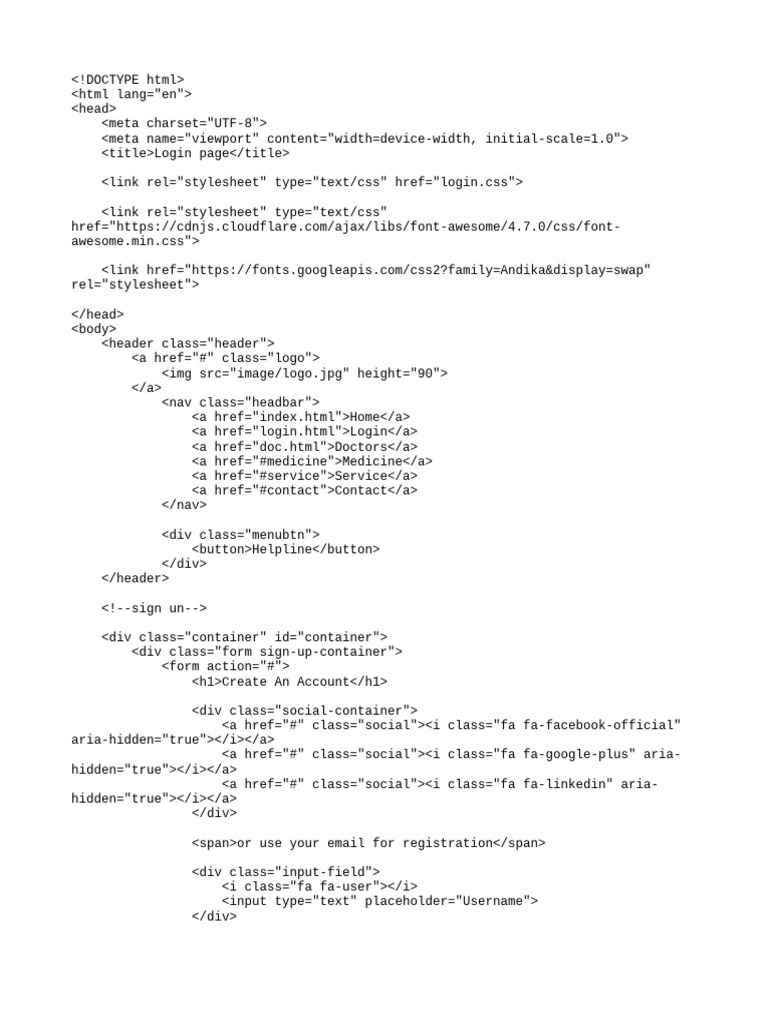 <!DOCTYPE html>
<html lang="en">
<head>
    <meta charset="UTF-8">
    <meta name="viewport" content="width=device-width, initial-scale=1.0">
    <title>Login page</title>

    <link rel="stylesheet" type="text/css" href="login.css">

    <link rel="stylesheet" type="text/css"
href="https://cdnjs.cloudflare.com/ajax/libs/font-awesome/4.7.0/css/font-awesome.min.css">

    <link href="https://fonts.googleapis.com/css2?family=Andika&display=swap"
rel="stylesheet">

</head>
<body>
    <header class="header">
        <a href="#" class="logo">
            <img src="image/logo.jpg" height="90">
        </a>
            <nav class="headbar">
                <a href="index.html">Home</a>
                <a href="login.html">Login</a>
                <a href="doc.html">Doctors</a>
                <a href="#medicine">Medicine</a>
                <a href="#service">Service</a>
                <a href="#contact">Contact</a>
            </nav>

            <div class="menubtn">
                <button>Helpline</button>
            </div>
    </header>

    <!--sign un-->

    <div class="container" id="container">
        <div class="form sign-up-container">
            <form action="#">
                <h1>Create An Account</h1>

                <div class="social-container">
                    <a href="#" class="social"><i class="fa fa-facebook-official"
aria-hidden="true"></i></a>
                    <a href="#" class="social"><i class="fa fa-google-plus" aria-hidden="true"></i></a>
                    <a href="#" class="social"><i class="fa fa-linkedin" aria-hidden="true"></i></a>
                </div>

                <span>or use your email for registration</span>

                <div class="input-field">
                    <i class="fa fa-user"></i>
                    <input type="text" placeholder="Username">
                </div>